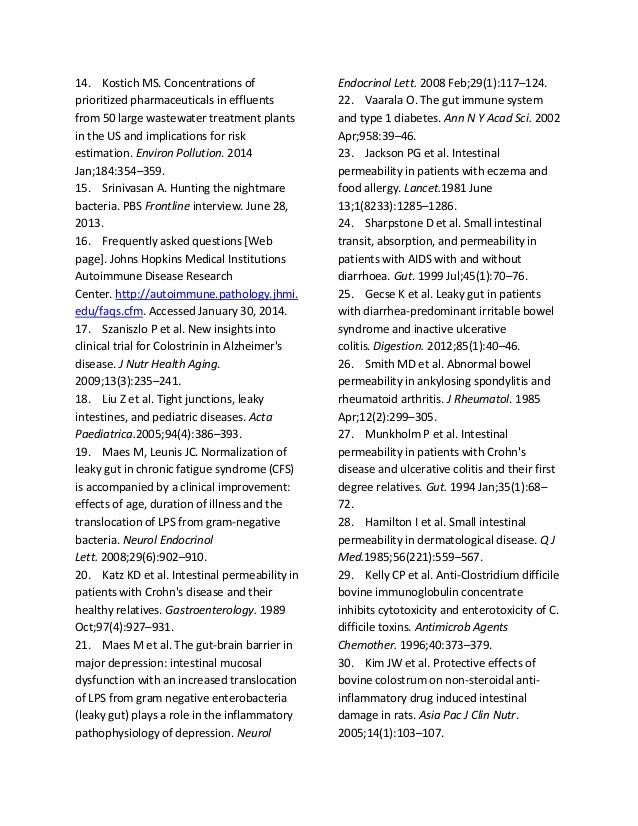 14. Kostich MS. Concentrations of prioritized pharmaceuticals in effluents from 50 large wastewater treatment plants in the US and implications for risk estimation. Environ Pollution. 2014 Jan;184:354–359.
15. Srinivasan A. Hunting the nightmare bacteria. PBS Frontline interview. June 28, 2013.
16. Frequently asked questions [Web page]. Johns Hopkins Medical Institutions Autoimmune Disease Research Center. http://autoimmune.pathology.jhmi.edu/faqs.cfm. Accessed January 30, 2014.
17. Szaniszlo P et al. New insights into clinical trial for Colostrinin in Alzheimer's disease. J Nutr Health Aging. 2009;13(3):235–241.
18. Liu Z et al. Tight junctions, leaky intestines, and pediatric diseases. Acta Paediatrica.2005;94(4):386–393.
19. Maes M, Leunis JC. Normalization of leaky gut in chronic fatigue syndrome (CFS) is accompanied by a clinical improvement: effects of age, duration of illness and the translocation of LPS from gram-negative bacteria. Neurol Endocrinol Lett. 2008;29(6):902–910.
20. Katz KD et al. Intestinal permeability in patients with Crohn's disease and their healthy relatives. Gastroenterology. 1989 Oct;97(4):927–931.
21. Maes M et al. The gut-brain barrier in major depression: intestinal mucosal dysfunction with an increased translocation of LPS from gram negative enterobacteria (leaky gut) plays a role in the inflammatory pathophysiology of depression. Neurol Endocrinol Lett. 2008 Feb;29(1):117–124.
22. Vaarala O. The gut immune system and type 1 diabetes. Ann N Y Acad Sci. 2002 Apr;958:39–46.
23. Jackson PG et al. Intestinal permeability in patients with eczema and food allergy. Lancet.1981 June 13;1(8233):1285–1286.
24. Sharpstone D et al. Small intestinal transit, absorption, and permeability in patients with AIDS with and without diarrhoea. Gut. 1999 Jul;45(1):70–76.
25. Gecse K et al. Leaky gut in patients with diarrhea-predominant irritable bowel syndrome and inactive ulcerative colitis. Digestion. 2012;85(1):40–46.
26. Smith MD et al. Abnormal bowel permeability in ankylosing spondylitis and rheumatoid arthritis. J Rheumatol. 1985 Apr;12(2):299–305.
27. Munkholm P et al. Intestinal permeability in patients with Crohn's disease and ulcerative colitis and their first degree relatives. Gut. 1994 Jan;35(1):68–72.
28. Hamilton I et al. Small intestinal permeability in dermatological disease. Q J Med.1985;56(221):559–567.
29. Kelly CP et al. Anti-Clostridium difficile bovine immunoglobulin concentrate inhibits cytotoxicity and enterotoxicity of C. difficile toxins. Antimicrob Agents Chemother. 1996;40:373–379.
30. Kim JW et al. Protective effects of bovine colostrum on non-steroidal anti-inflammatory drug induced intestinal damage in rats. Asia Pac J Clin Nutr. 2005;14(1):103–107.